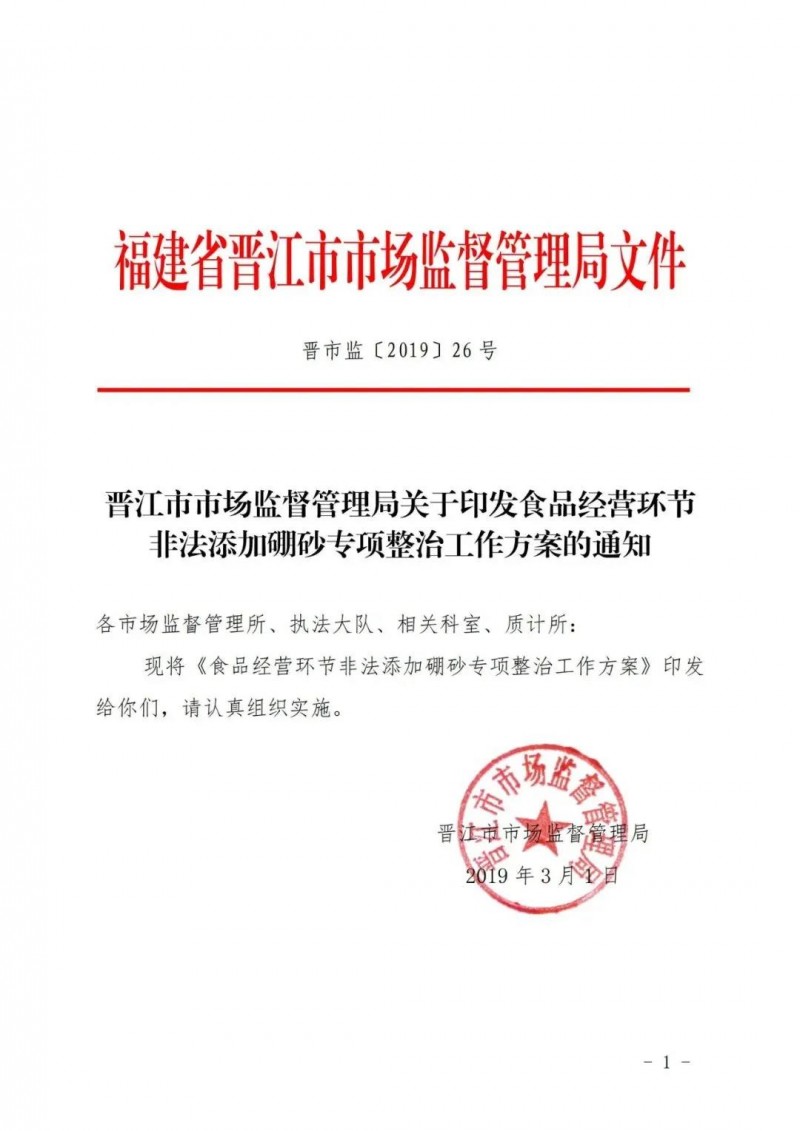 福建省晋江市市场监督管理局文件

晋市监〔2019〕26号

晋江市市场监督管理局关于印发食品经营环节非法添加硼砂专项整治工作方案的通知

各市场监督管理所、执法大队、相关科室、质计所：

现将《食品经营环节非法添加硼砂专项整治工作方案》印发给你们，请认真组织实施。

晋江市市场监督管理局
晋江市市场监督管理局
2019年3月1日

- 1 -